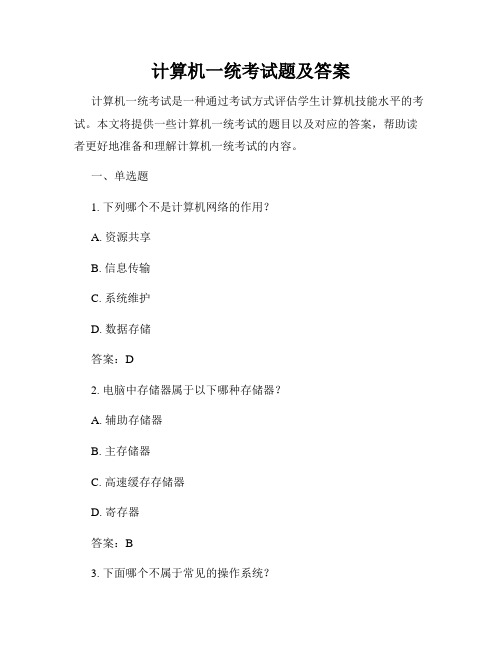 计算机一统考试题及答案

计算机一统考试是一种通过考试方式评估学生计算机技能水平的考试。本文将提供一些计算机一统考试的题目以及对应的答案，帮助读者更好地准备和理解计算机一统考试的内容。

一、单选题

1. 下列哪个不是计算机网络的作用？

A. 资源共享

B. 信息传输

C. 系统维护

D. 数据存储

答案：D

2. 电脑中存储器属于以下哪种存储器？

A. 辅助存储器

B. 主存储器

C. 高速缓存存储器

D. 寄存器

答案：B

3. 下面哪个不属于常见的操作系统？